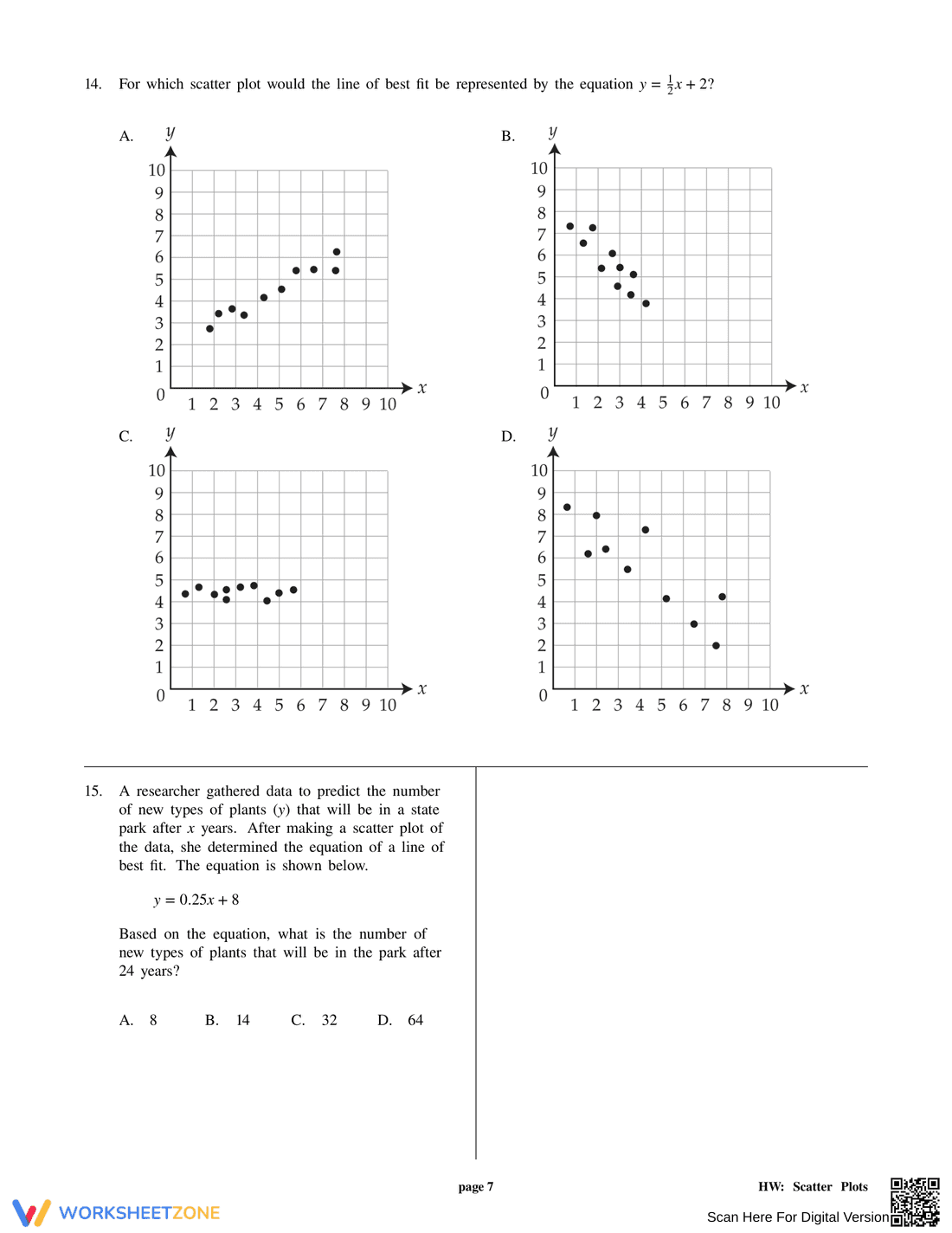 14. For which scatter plot would the line of best fit be represented by the equation $y = \frac{1}{2}x + 2$?

A. y
10
9
8
7
6
5
4
3
2
1
0
1 2 3 4 5 6 7 8 9 10 x

B. y
10
9
8
7
6
5
4
3
2
1
0
1 2 3 4 5 6 7 8 9 10 x

C. y
10
9
8
7
6
5
4
3
2
1
0
1 2 3 4 5 6 7 8 9 10 x

D. y
10
9
8
7
6
5
4
3
2
1
0
1 2 3 4 5 6 7 8 9 10 x

15. A researcher gathered data to predict the number of new types of plants (y) that will be in a state park after x years. After making a scatter plot of the data, she determined the equation of a line of best fit. The equation is shown below.

$y = 0.25x + 8$

Based on the equation, what is the number of new types of plants that will be in the park after 24 years?

A. 8 B. 14 C. 32 D. 64

page 7

HW: Scatter Plots

WORKSHEETZONE

Scan Here For Digital Version